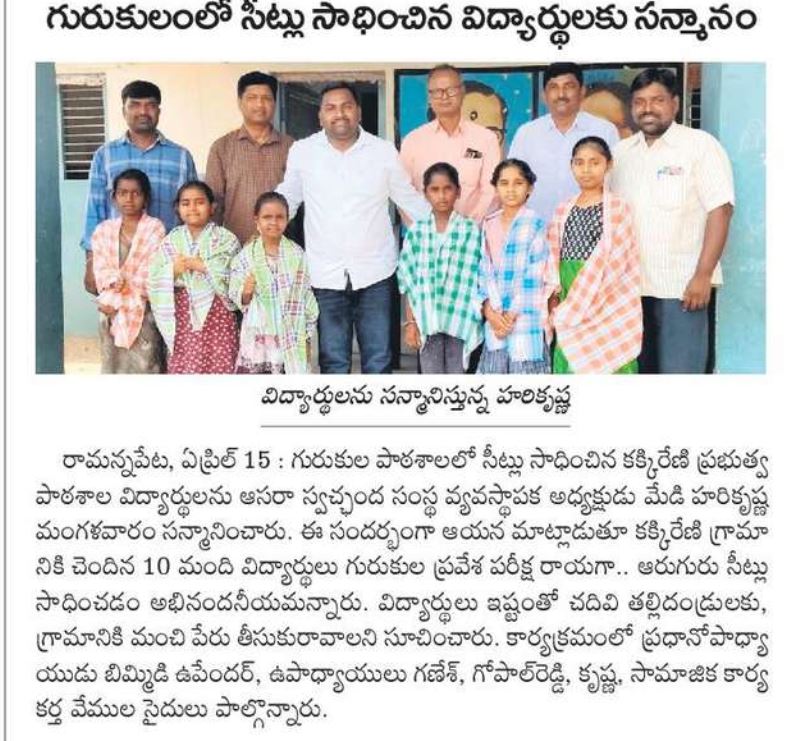 గురుకులంలో సీట్లు సాధించిన విద్యార్థులకు సన్మానం

విద్యార్థులను సన్మానిస్తున్న హరికృష్ణ

రామన్నపేట, ఏప్రిల్ 15 : గురుకుల పాఠశాలలో సీట్లు సాధించిన కక్కిరేణి ప్రభుత్వ పాఠశాల విద్యార్థులను ఆసరా స్వచ్ఛంద సంస్థ వ్యవస్థాపక అధ్యక్షుడు మేడి హరికృష్ణ మంగళవారం సన్మానించారు. ఈ సందర్భంగా ఆయన మాట్లాడుతూ కక్కిరేణి గ్రామానికి చెందిన 10 మంది విద్యార్థులు గురుకుల ప్రవేశ పరీక్ష రాయగా.. ఆరుగురు సీట్లు సాధించడం అభినందనీయమన్నారు. విద్యార్థులు ఇష్టంతో చదివి తల్లిదండ్రులకు, గ్రామానికి మంచి పేరు తీసుకురావాలని సూచించారు. కార్యక్రమంలో ప్రధానోపాధ్యాయుడు బిమ్మిడి ఉపేందర్, ఉపాధ్యాయులు గణేశ్, గోపాల్‌రెడ్డి, కృష్ణ, సామాజిక కార్యకర్త వేముల సైదులు పాల్గొన్నారు.